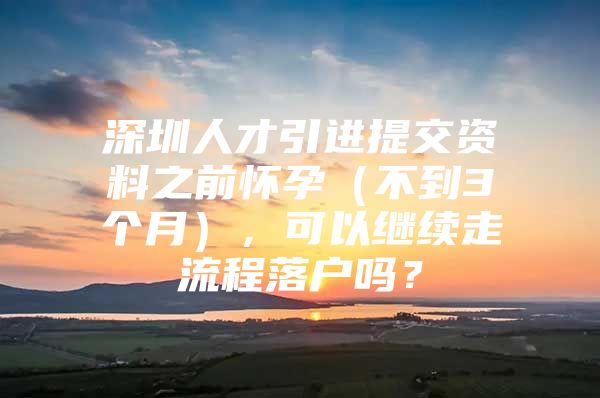 深圳人才引进提交资料之前怀孕（不到3个月），可以继续走流程落户吗？